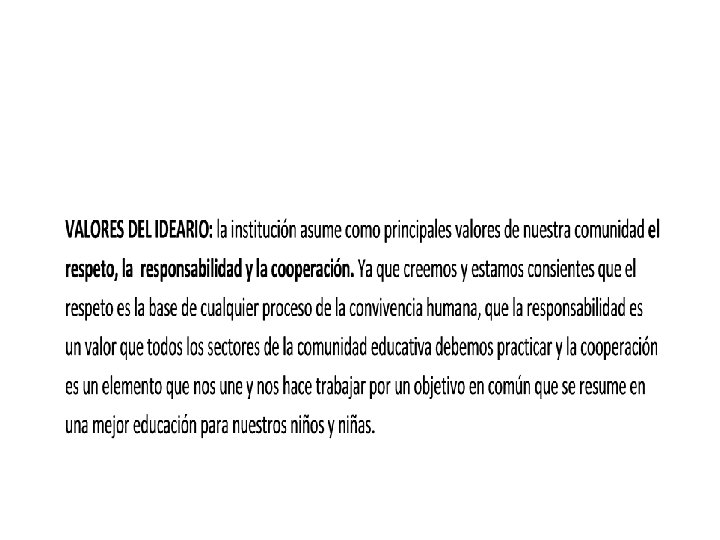 VALORES DEL IDEARIO: la institución asume como principales valores de nuestra comunidad el respeto, la responsabilidad y la cooperación. Ya que creemos y estamos consientes que el respeto es la base de cualquier proceso de la convivencia humana, que la responsabilidad es un valor que todos los sectores de la comunidad educativa debemos practicar y la cooperación es un elemento que nos une y nos hace trabajar por un objetivo en común que se resume en una mejor educación para nuestros niños y niñas.